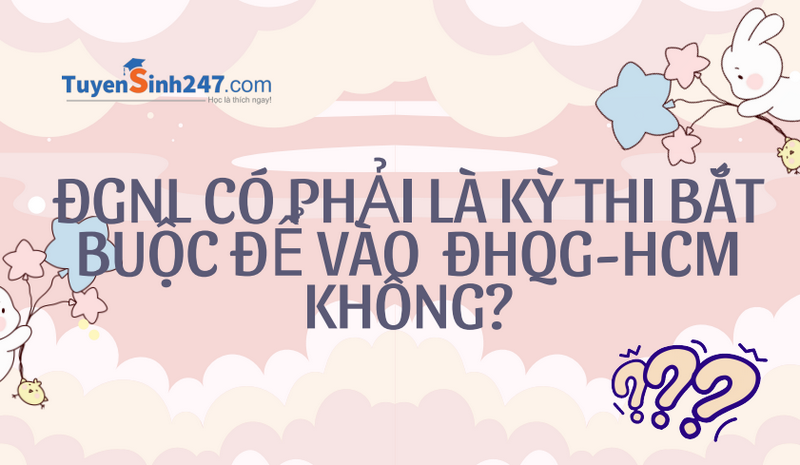 TuyenSinh247.com
Học là thích ngay!

ĐGNL CÓ PHẢI LÀ KỲ THI BẮT BUỘC ĐỂ VÀO ĐHQG-HCM KHÔNG?

???